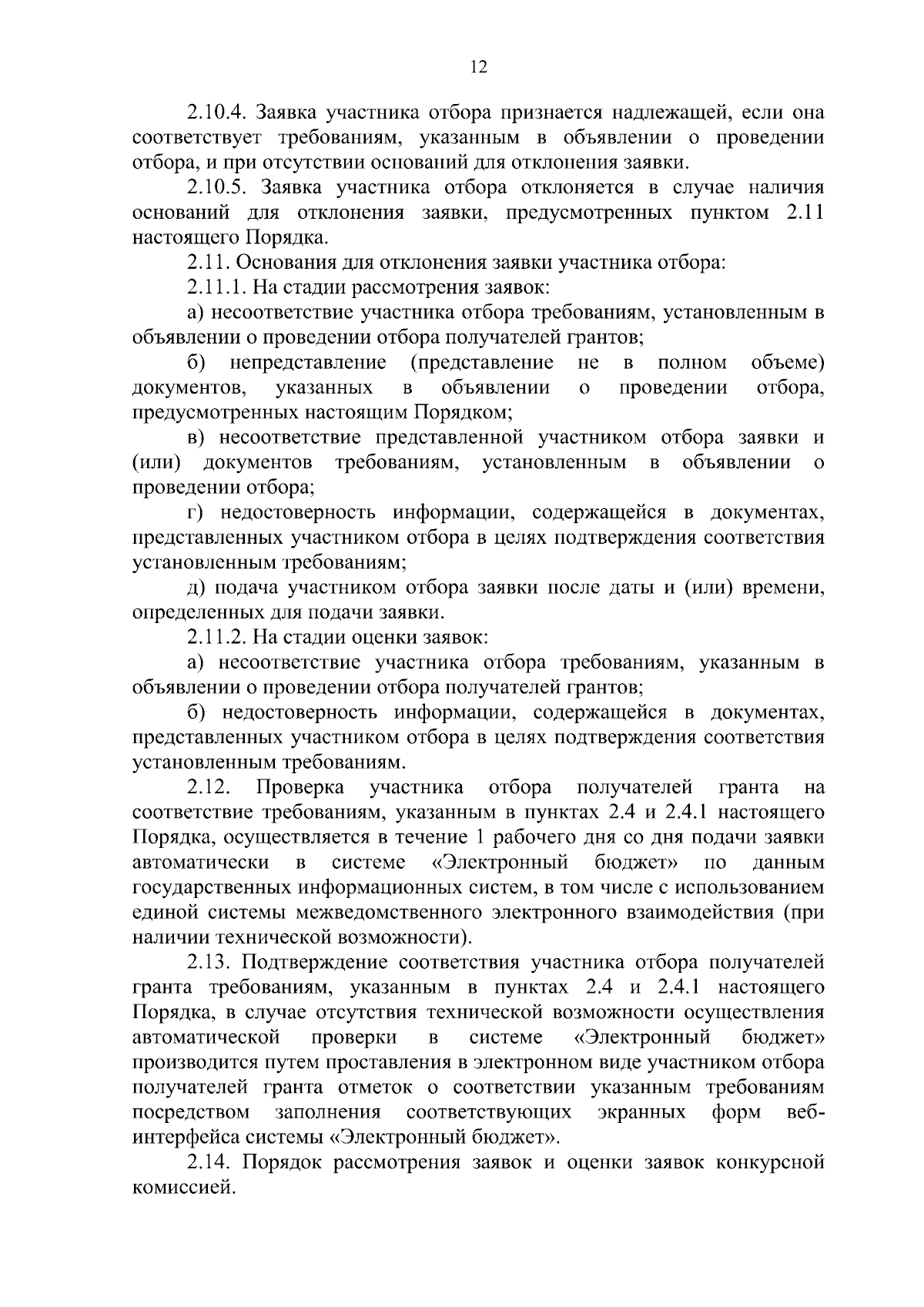 12

2.10.4. Заявка участника отбора признается надлежащей, если она соответствует требованиям, указанным в объявлении о проведении отбора, и при отсутствии оснований для отклонения заявки.

2.10.5. Заявка участника отбора отклоняется в случае наличия оснований для отклонения заявки, предусмотренных пунктом 2.11 настоящего Порядка.

2.11. Основания для отклонения заявки участника отбора:

2.11.1. На стадии рассмотрения заявок:

а) несоответствие участника отбора требованиям, установленным в объявлении о проведении отбора получателей грантов;

б) непредставление (представление не в полном объеме) документов, указанных в объявлении о проведении отбора, предусмотренных настоящим Порядком;

в) несоответствие представленной участником отбора заявки и (или) документов требованиям, установленным в объявлении о проведении отбора;

г) недостоверность информации, содержащейся в документах, представленных участником отбора в целях подтверждения соответствия установленным требованиям;

д) подача участником отбора заявки после даты и (или) времени, определенных для подачи заявки.

2.11.2. На стадии оценки заявок:

а) несоответствие участника отбора требованиям, указанным в объявлении о проведении отбора получателей грантов;

б) недостоверность информации, содержащейся в документах, представленных участником отбора в целях подтверждения соответствия установленным требованиям.

2.12. Проверка участника отбора получателей гранта на соответствие требованиям, указанным в пунктах 2.4 и 2.4.1 настоящего Порядка, осуществляется в течение 1 рабочего дня со дня подачи заявки автоматически в системе «Электронный бюджет» по данным государственных информационных систем, в том числе с использованием единой системы межведомственного электронного взаимодействия (при наличии технической возможности).

2.13. Подтверждение соответствия участника отбора получателей гранта требованиям, указанным в пунктах 2.4 и 2.4.1 настоящего Порядка, в случае отсутствия технической возможности осуществления автоматической проверки в системе «Электронный бюджет» производится путем проставления в электронном виде участником отбора получателей гранта отметок о соответствии указанным требованиям посредством заполнения соответствующих экранных форм веб-интерфейса системы «Электронный бюджет».

2.14. Порядок рассмотрения заявок и оценки заявок конкурсной комиссией.